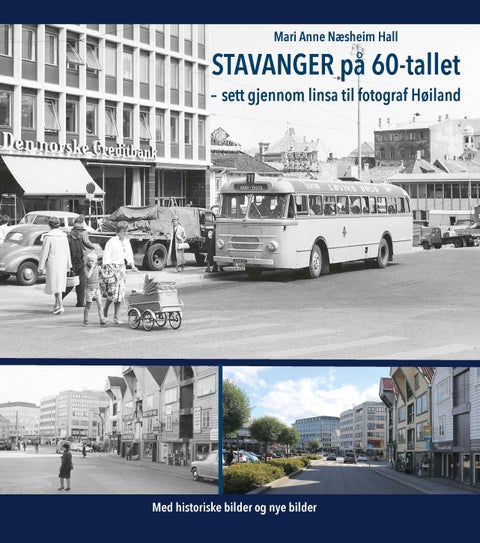 Mari Anne Næsheim Hall

STAVANGER på 60-tallet

– sett gjennom linsa til fotograf Høiland

Den norske Creditbank

Med historiske bilder og nye bilder